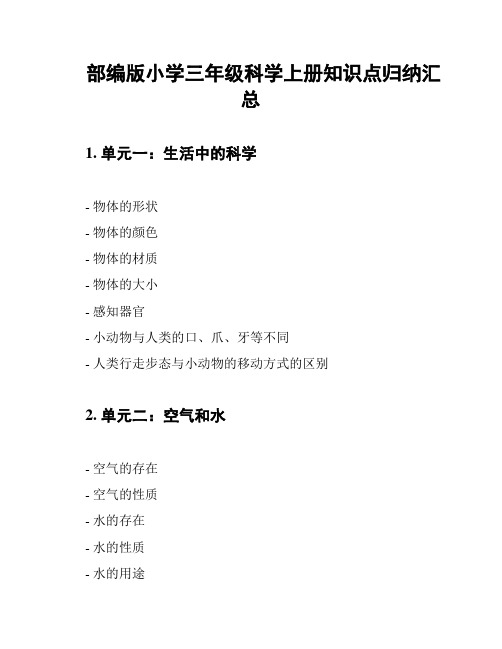 部编版小学三年级科学上册知识点归纳汇总

1. 单元一：生活中的科学

- 物体的形状
- 物体的颜色
- 物体的材质
- 物体的大小
- 感知器官
- 小动物与人类的口、爪、牙等不同
- 人类行走步态与小动物的移动方式的区别

2. 单元二：空气和水

- 空气的存在
- 空气的性质
- 水的存在
- 水的性质
- 水的用途